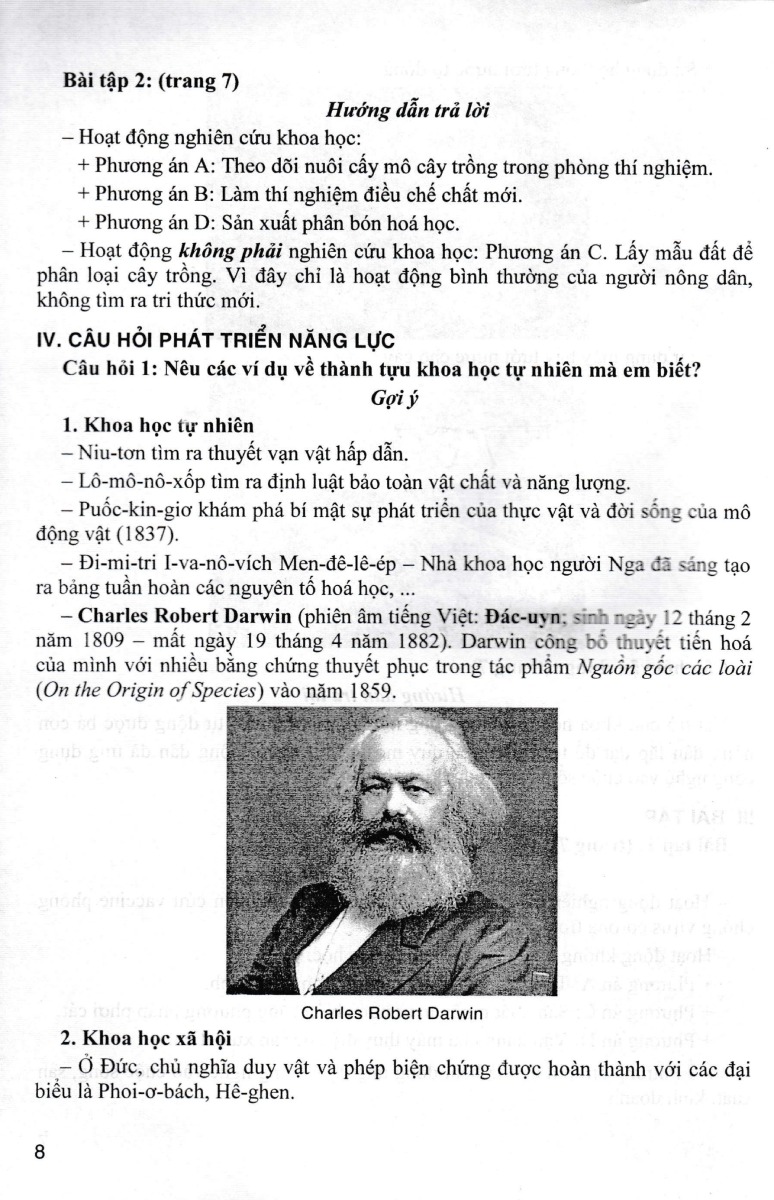 Bài tập 2: (trang 7)

Hướng dẫn trả lời

– Hoạt động nghiên cứu khoa học:

+ Phương án A: Theo dõi nuôi cấy mô cây trồng trong phòng thí nghiệm.

+ Phương án B: Làm thí nghiệm điều chế chất mới.

+ Phương án D: Sản xuất phân bón hoá học.

– Hoạt động không phải nghiên cứu khoa học: Phương án C. Lấy mẫu đất để phân loại cây trồng. Vì đây chỉ là hoạt động bình thường của người nông dân, không tìm ra tri thức mới.

IV. CÂU HỎI PHÁT TRIỂN NĂNG LỰC

Câu hỏi 1: Nêu các ví dụ về thành tựu khoa học tự nhiên mà em biết?

Gợi ý

1. Khoa học tự nhiên

– Niu-tơn tìm ra thuyết vạn vật hấp dẫn.

– Lô-mô-nô-xốp tìm ra định luật bảo toàn vật chất và năng lượng.

– Puốc-kin-giơ khám phá bí mật sự phát triển của thực vật và đời sống của mô động vật (1837).

– Đi-mi-tri I-va-nô-vích Men-đê-lê-ép – Nhà khoa học người Nga đã sáng tạo ra bảng tuần hoàn các nguyên tố hoá học, ...

– Charles Robert Darwin (phiên âm tiếng Việt: Đác-uyn; sinh ngày 12 tháng 2 năm 1809 – mất ngày 19 tháng 4 năm 1882). Darwin công bố thuyết tiến hoá của mình với nhiều bằng chứng thuyết phục trong tác phẩm Nguồn gốc các loài (On the Origin of Species) vào năm 1859.

Charles Robert Darwin

2. Khoa học xã hội

– Ở Đức, chủ nghĩa duy vật và phép biện chứng được hoàn thành với các đại biểu là Phoi-ơ-bách, Hê-ghen.

8